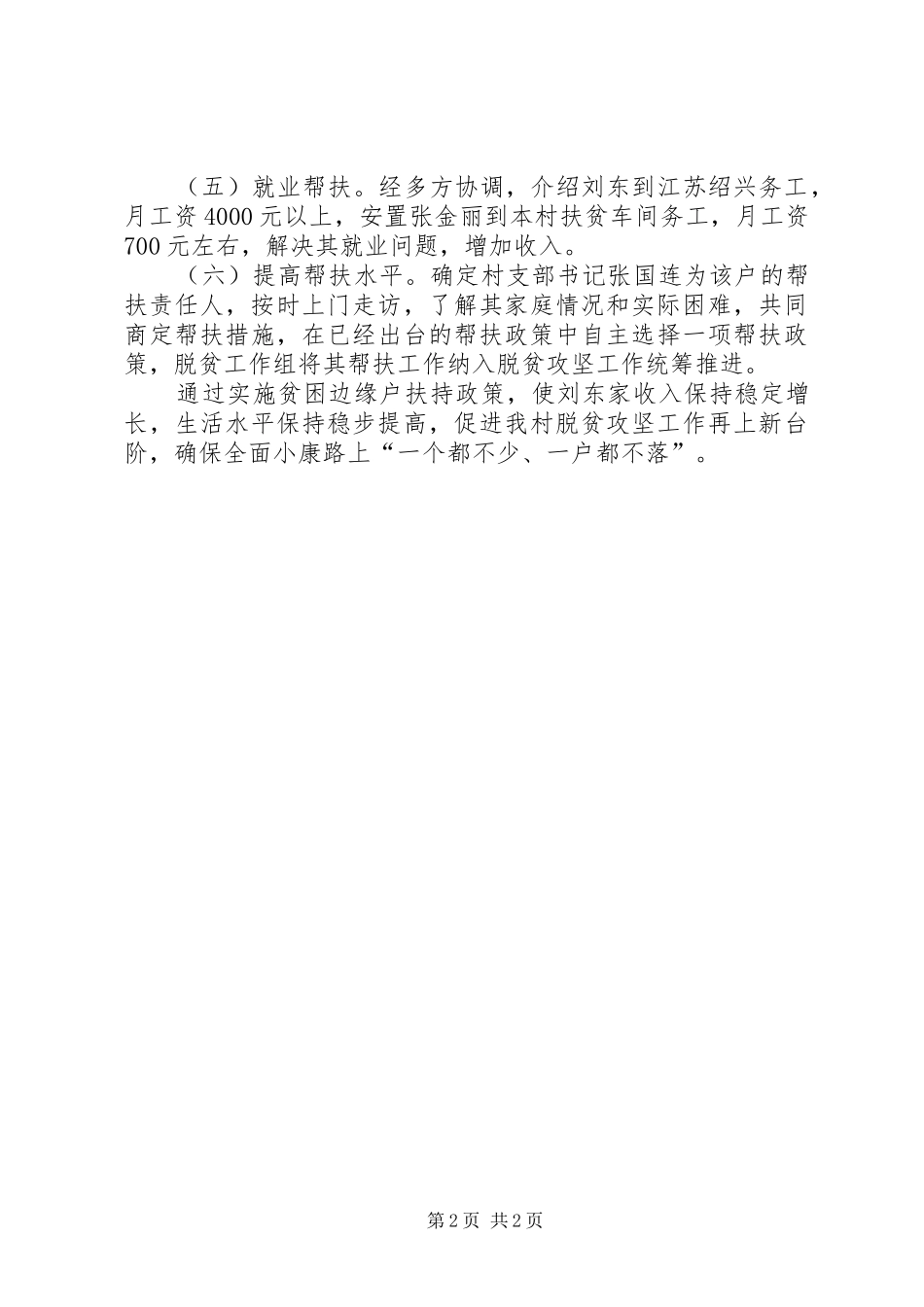 （五）就业帮扶。经多方协调，介绍刘东到江苏绍兴务工，月工资4000元以上，安置张金丽到本村扶贫车间务工，月工资700元左右，解决其就业问题，增加收入。

（六）提高帮扶水平。确定村支部书记张国连为该户的帮扶责任人，按时上门走访，了解其家庭情况和实际困难，共同商定帮扶措施，在已经出台的帮扶政策中自主选择一项帮扶政策，脱贫工作组将其帮扶工作纳入脱贫攻坚工作统筹推进。

通过实施贫困边缘户扶持政策，使刘东家收入保持稳定增长，生活水平保持稳步提高，促进我村脱贫攻坚工作再上新台阶，确保全面小康路上“一个都不少、一户都不落”。

第2页 共2页